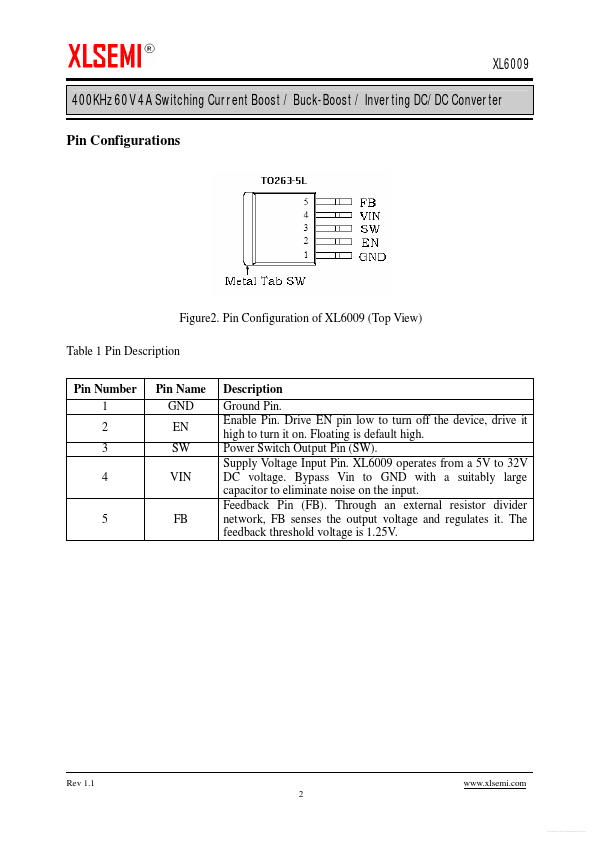 XLSEMI®

XL6009

400KHz 60V 4A Switching Current Boost / Buck-Boost / Inverting DC/DC Converter

Pin Configurations

TO263-5L

5 FB
4 VIN
3 SW
2 EN
1 GND

Metal Tab SW

Figure2. Pin Configuration of XL6009 (Top View)

Table 1 Pin Description

| Pin Number | Pin Name | Description |
|---|---|---|
| 1 | GND | Ground Pin. |
| 2 | EN | Enable Pin. Drive EN pin low to turn off the device, drive it high to turn it on. Floating is default high. |
| 3 | SW | Power Switch Output Pin (SW). |
| 4 | VIN | Supply Voltage Input Pin. XL6009 operates from a 5V to 32V DC voltage. Bypass Vin to GND with a suitably large capacitor to eliminate noise on the input. |
| 5 | FB | Feedback Pin (FB). Through an external resistor divider network, FB senses the output voltage and regulates it. The feedback threshold voltage is 1.25V. |

Rev 1.1

www.xlsemi.com

2